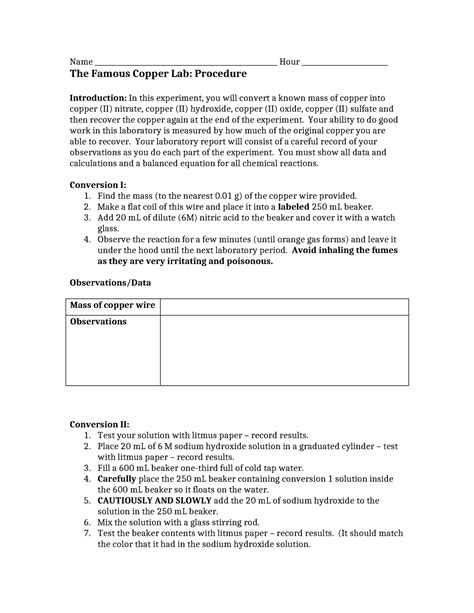 Name ____ Hour ____

The Famous Copper Lab: Procedure

Introduction: In this experiment, you will convert a known mass of copper into copper (II) nitrate, copper (II) hydroxide, copper (II) oxide, copper (II) sulfate and then recover the copper again at the end of the experiment. Your ability to do good work in this laboratory is measured by how much of the original copper you are able to recover. Your laboratory report will consist of a careful record of your observations as you do each part of the experiment. You must show all data and calculations and a balanced equation for all chemical reactions.

Conversion I:
1. Find the mass (to the nearest 0.01 g) of the copper wire provided.
2. Make a flat coil of this wire and place it into a labeled 250 mL beaker.
3. Add 20 mL of dilute (6M) nitric acid to the beaker and cover it with a watch glass.
4. Observe the reaction for a few minutes (until orange gas forms) and leave it under the hood until the next laboratory period. Avoid inhaling the fumes as they are very irritating and poisonous.

Observations/Data

| Mass of copper wire | |
|---|---|
| Observations | |

Conversion II:
1. Test your solution with litmus paper – record results.
2. Place 20 mL of 6 M sodium hydroxide solution in a graduated cylinder – test with litmus paper – record results.
3. Fill a 600 mL beaker one-third full of cold tap water.
4. Carefully place the 250 mL beaker containing conversion 1 solution inside the 600 mL beaker so it floats on the water.
5. CAUTIOUSLY AND SLOWLY add the 20 mL of sodium hydroxide to the solution in the 250 mL beaker.
6. Mix the solution with a glass stirring rod.
7. Test the beaker contents with litmus paper – record results. (It should match the color that it had in the sodium hydroxide solution.